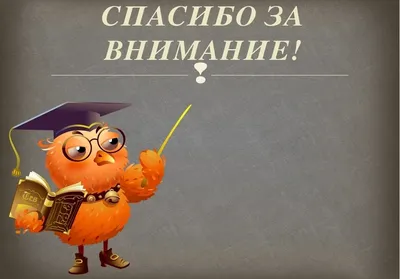 СПАСИБО ЗА ВНИМАНИЕ!